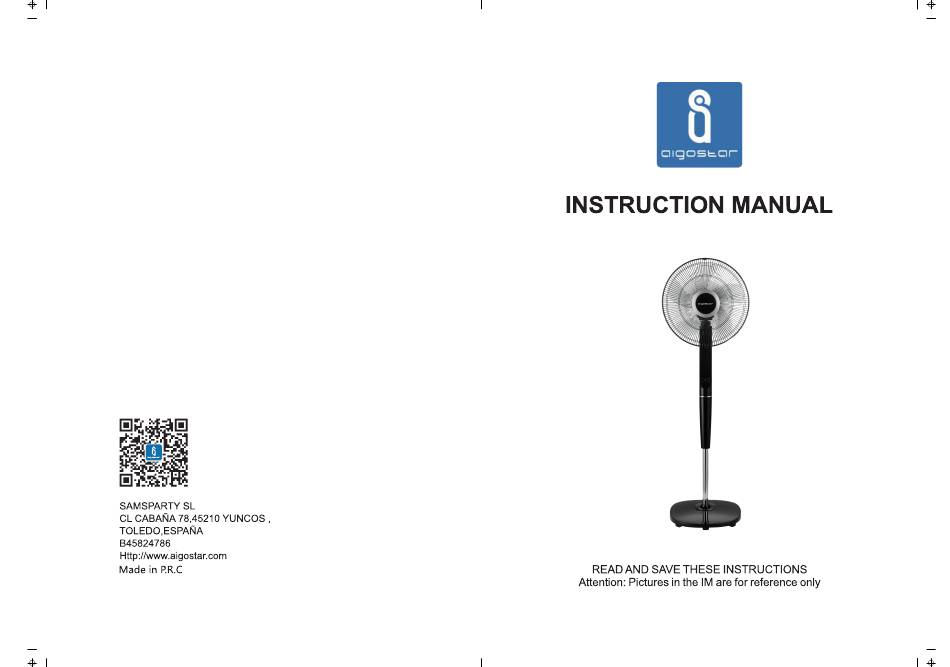 SAMSPARTY SL
CL CABAÑA 78,45210 YUNCOS ,
TOLEDO,ESPAÑA
B45824786
Http://www.aigostar.com
Made in P.R.C

aigostar

INSTRUCTION MANUAL

aigostar

READ AND SAVE THESE INSTRUCTIONS
Attention: Pictures in the IM are for reference only